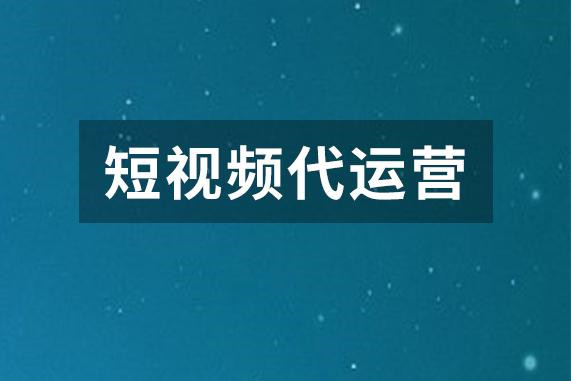 短视频代运营